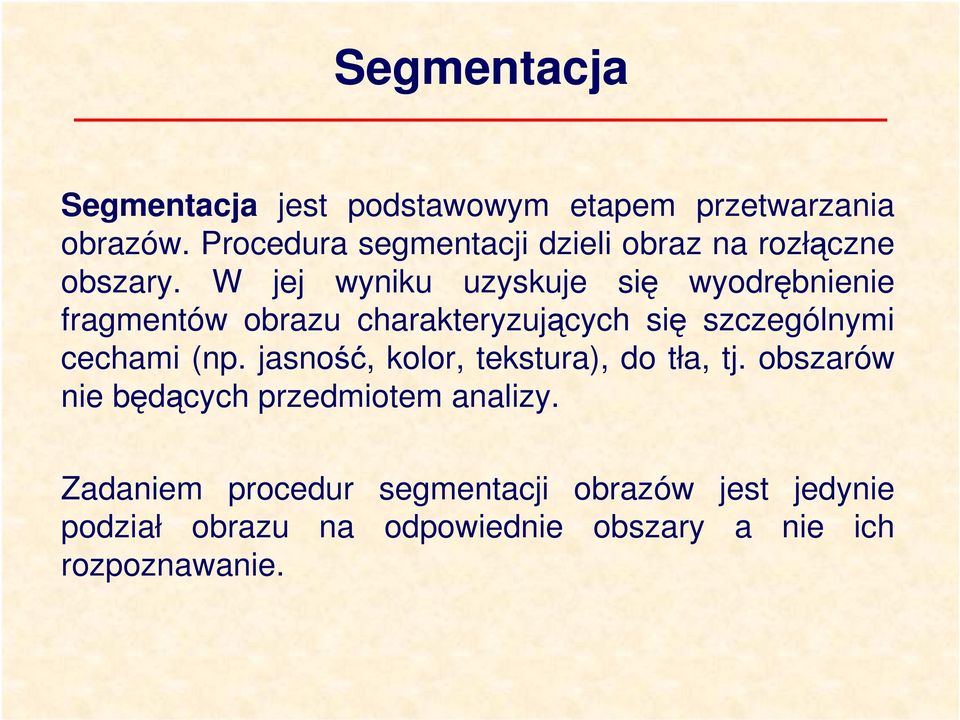 Segmentacja

Segmentacja jest podstawowym etapem przetwarzania obrazów. Procedura segmentacji dzieli obraz na rozłączne obszary. W jej wyniku uzyskuje się wyodrębnienie fragmentów obrazu charakteryzujących się szczególnymi cechami (np. jasność, kolor, tekstura), do tła, tj. obszarów nie będących przedmiotem analizy.

Zadaniem procedur segmentacji obrazów jest jedynie podział obrazu na odpowiednie obszary a nie ich rozpoznawanie.